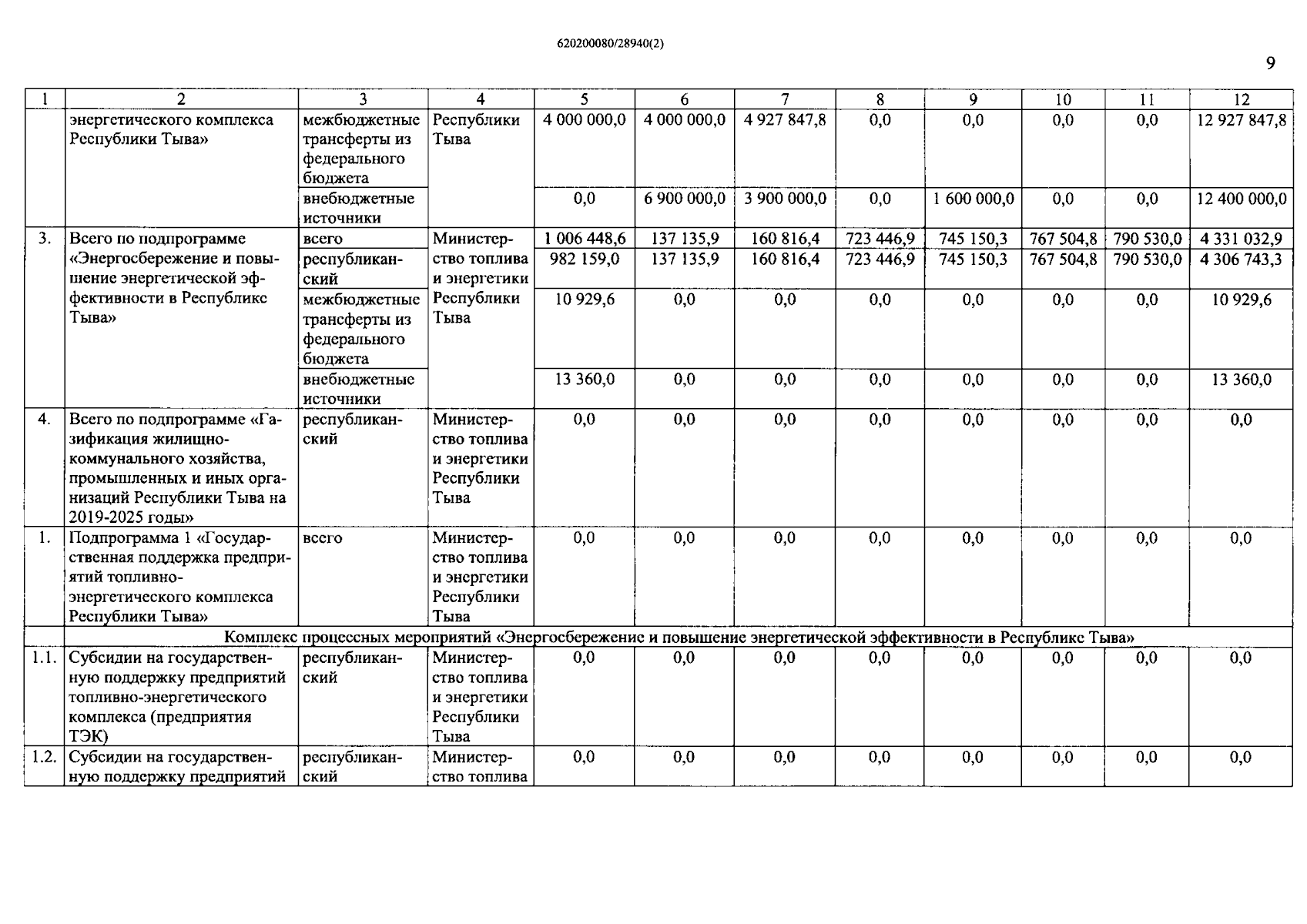 620200080/28940(2)

9

| 1 | 2 | 3 | 4 | 5 | 6 | 7 | 8 | 9 | 10 | 11 | 12 |
|---|---|---|---|---|---|---|---|---|---|---|---|
| | энергетического комплекса Республики Тыва» | межбюджетные трансферты из федерального бюджета | Республики Тыва | 4 000 000,0 | 4 000 000,0 | 4 927 847,8 | 0,0 | 0,0 | 0,0 | 0,0 | 12 927 847,8 |
| | | внебюджетные источники | | 0,0 | 6 900 000,0 | 3 900 000,0 | 0,0 | 1 600 000,0 | 0,0 | 0,0 | 12 400 000,0 |
| 3. | Всего по подпрограмме «Энергосбережение и повышение энергетической эффективности в Республике Тыва» | всего | Министерство топлива и энергетики Республики Тыва | 1 006 448,6 | 137 135,9 | 160 816,4 | 723 446,9 | 745 150,3 | 767 504,8 | 790 530,0 | 4 331 032,9 |
| | | республиканский | | 982 159,0 | 137 135,9 | 160 816,4 | 723 446,9 | 745 150,3 | 767 504,8 | 790 530,0 | 4 306 743,3 |
| | | межбюджетные трансферты из федерального бюджета | | 10 929,6 | 0,0 | 0,0 | 0,0 | 0,0 | 0,0 | 0,0 | 10 929,6 |
| | | внебюджетные источники | | 13 360,0 | 0,0 | 0,0 | 0,0 | 0,0 | 0,0 | 0,0 | 13 360,0 |
| 4. | Всего по подпрограмме «Газификация жилищно-коммунального хозяйства, промышленных и иных организаций Республики Тыва на 2019-2025 годы» | республиканский | Министерство топлива и энергетики Республики Тыва | 0,0 | 0,0 | 0,0 | 0,0 | 0,0 | 0,0 | 0,0 | 0,0 |
| 1. | Подпрограмма 1 «Государственная поддержка предприятий топливно-энергетического комплекса Республики Тыва» | всего | Министерство топлива и энергетики Республики Тыва | 0,0 | 0,0 | 0,0 | 0,0 | 0,0 | 0,0 | 0,0 | 0,0 |
| | Комплекс процессных мероприятий «Энергосбережение и повышение энергетической эффективности в Республике Тыва» | | | | | | | | | | |
| 1.1. | Субсидии на государственную поддержку предприятий топливно-энергетического комплекса (предприятия ТЭК) | республиканский | Министерство топлива и энергетики Республики Тыва | 0,0 | 0,0 | 0,0 | 0,0 | 0,0 | 0,0 | 0,0 | 0,0 |
| 1.2. | Субсидии на государственную поддержку предприятий | республиканский | Министерство топлива | 0,0 | 0,0 | 0,0 | 0,0 | 0,0 | 0,0 | 0,0 | 0,0 |